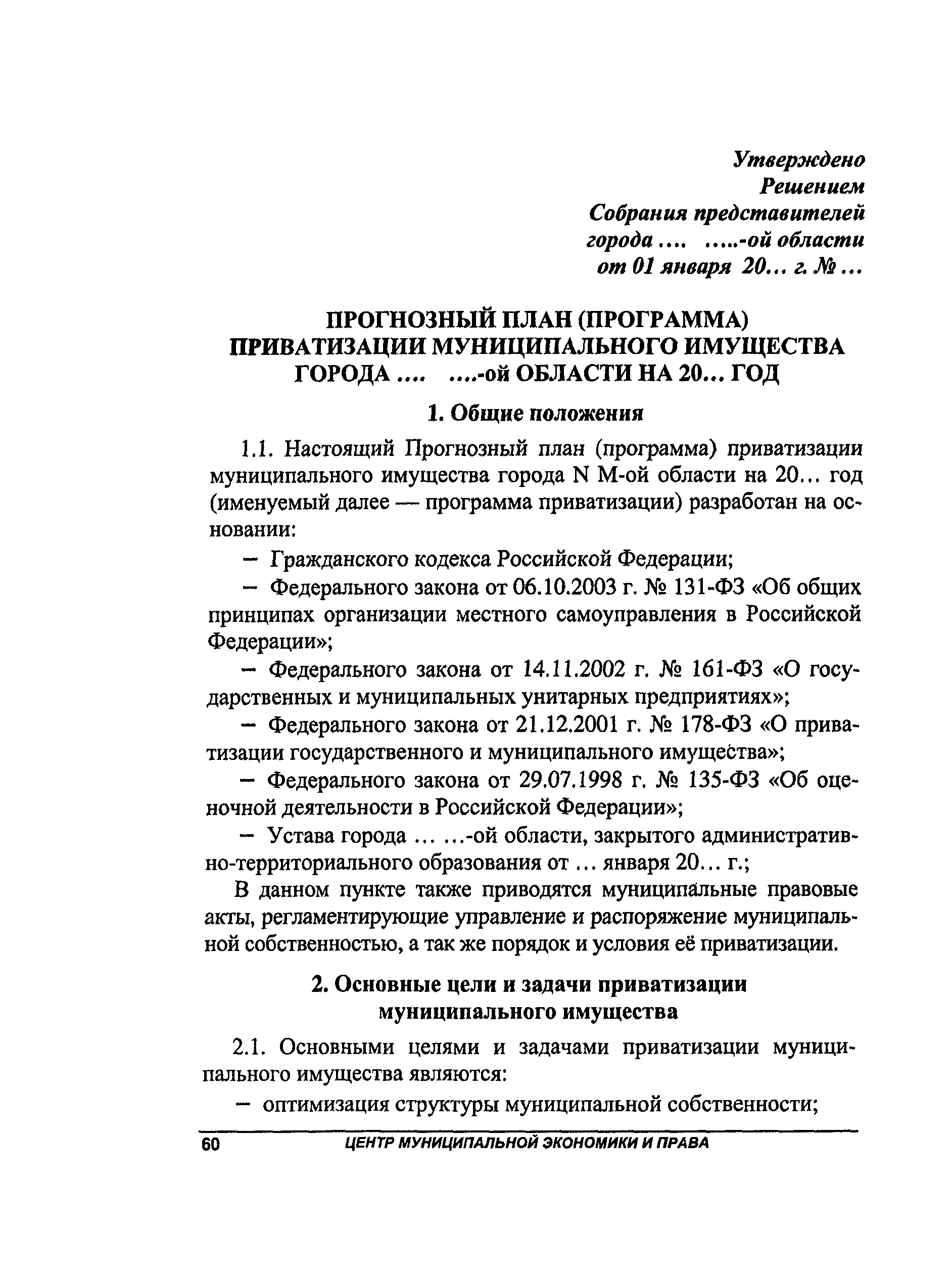 Утверждено
Решением
Собрания представителей
города .... .....-ой области
от 01 января 20... г. № ...

ПРОГНОЗНЫЙ ПЛАН (ПРОГРАММА)
ПРИВАТИЗАЦИИ МУНИЦИПАЛЬНОГО ИМУЩЕСТВА
ГОРОДА .... ....-ой ОБЛАСТИ НА 20... ГОД

1. Общие положения

1.1. Настоящий Прогнозный план (программа) приватизации муниципального имущества города N М-ой области на 20... год (именуемый далее — программа приватизации) разработан на основании:

– Гражданского кодекса Российской Федерации;

– Федерального закона от 06.10.2003 г. № 131-ФЗ «Об общих принципах организации местного самоуправления в Российской Федерации»;

– Федерального закона от 14.11.2002 г. № 161-ФЗ «О государственных и муниципальных унитарных предприятиях»;

– Федерального закона от 21.12.2001 г. № 178-ФЗ «О приватизации государственного и муниципального имущества»;

– Федерального закона от 29.07.1998 г. № 135-ФЗ «Об оценочной деятельности в Российской Федерации»;

– Устава города ... ...-ой области, закрытого административно-территориального образования от ... января 20... г.;

В данном пункте также приводятся муниципальные правовые акты, регламентирующие управление и распоряжение муниципальной собственностью, а так же порядок и условия её приватизации.

2. Основные цели и задачи приватизации
муниципального имущества

2.1. Основными целями и задачами приватизации муниципального имущества являются:

– оптимизация структуры муниципальной собственности;

60 ЦЕНТР МУНИЦИПАЛЬНОЙ ЭКОНОМИКИ И ПРАВА